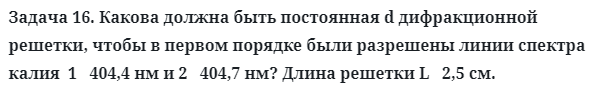 Задача 16. Какова должна быть постоянная d дифракционной решетки, чтобы в первом порядке были разрешены линии спектра калия 1 404,4 нм и 2 404,7 нм? Длина решетки L 2,5 см.